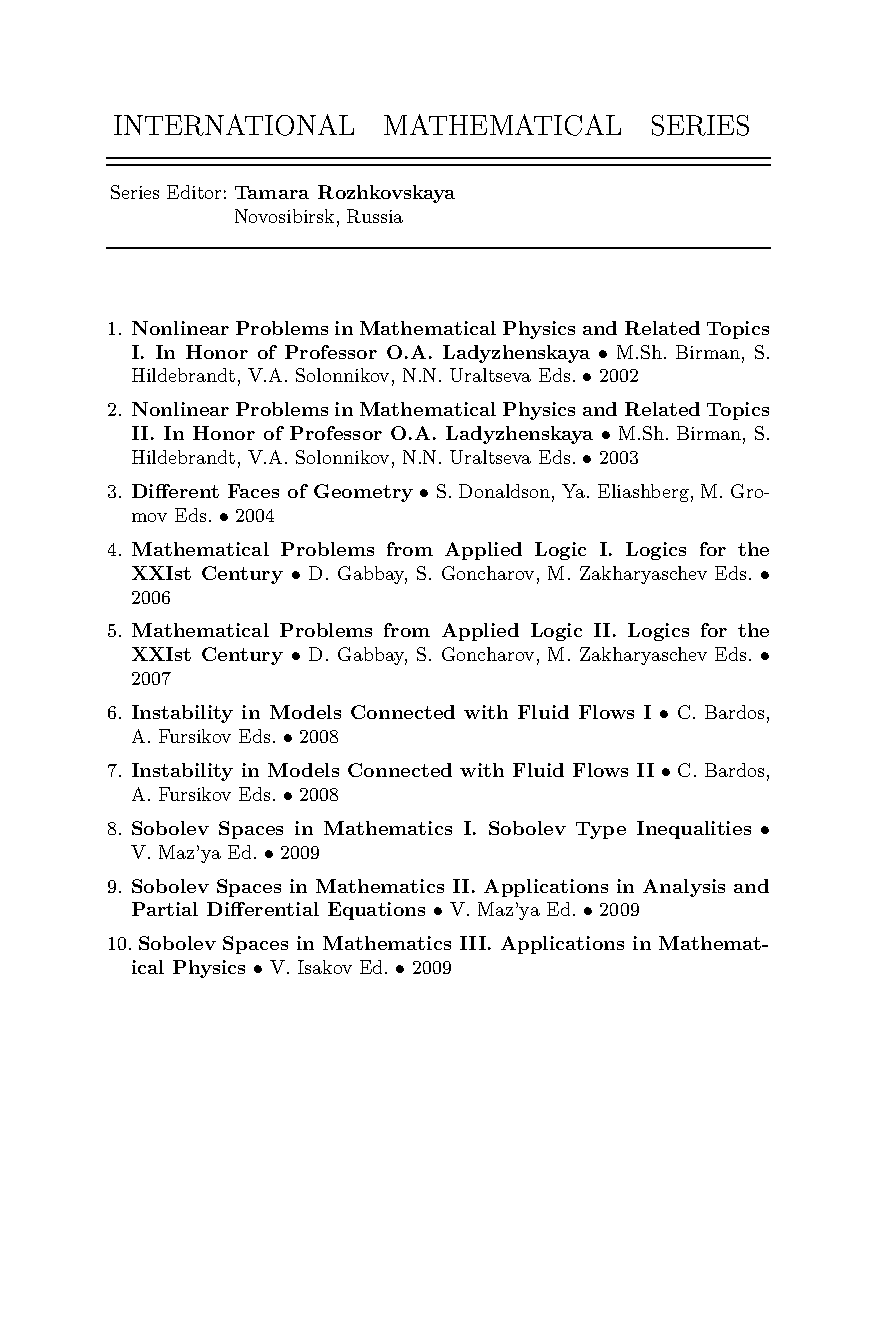 INTERNATIONAL MATHEMATICAL SERIES

Series Editor: Tamara Rozhkovskaya
Novosibirsk, Russia

1. Nonlinear Problems in Mathematical Physics and Related Topics I. In Honor of Professor O.A. Ladyzhenskaya • M.Sh. Birman, S. Hildebrandt, V.A. Solonnikov, N.N. Uraltseva Eds. • 2002

2. Nonlinear Problems in Mathematical Physics and Related Topics II. In Honor of Professor O.A. Ladyzhenskaya • M.Sh. Birman, S. Hildebrandt, V.A. Solonnikov, N.N. Uraltseva Eds. • 2003

3. Different Faces of Geometry • S. Donaldson, Ya. Eliashberg, M. Gromov Eds. • 2004

4. Mathematical Problems from Applied Logic I. Logics for the XXIst Century • D. Gabbay, S. Goncharov, M. Zakharyaschev Eds. • 2006

5. Mathematical Problems from Applied Logic II. Logics for the XXIst Century • D. Gabbay, S. Goncharov, M. Zakharyaschev Eds. • 2007

6. Instability in Models Connected with Fluid Flows I • C. Bardos, A. Fursikov Eds. • 2008

7. Instability in Models Connected with Fluid Flows II • C. Bardos, A. Fursikov Eds. • 2008

8. Sobolev Spaces in Mathematics I. Sobolev Type Inequalities • V. Maz'ya Ed. • 2009

9. Sobolev Spaces in Mathematics II. Applications in Analysis and Partial Differential Equations • V. Maz'ya Ed. • 2009

10. Sobolev Spaces in Mathematics III. Applications in Mathematical Physics • V. Isakov Ed. • 2009